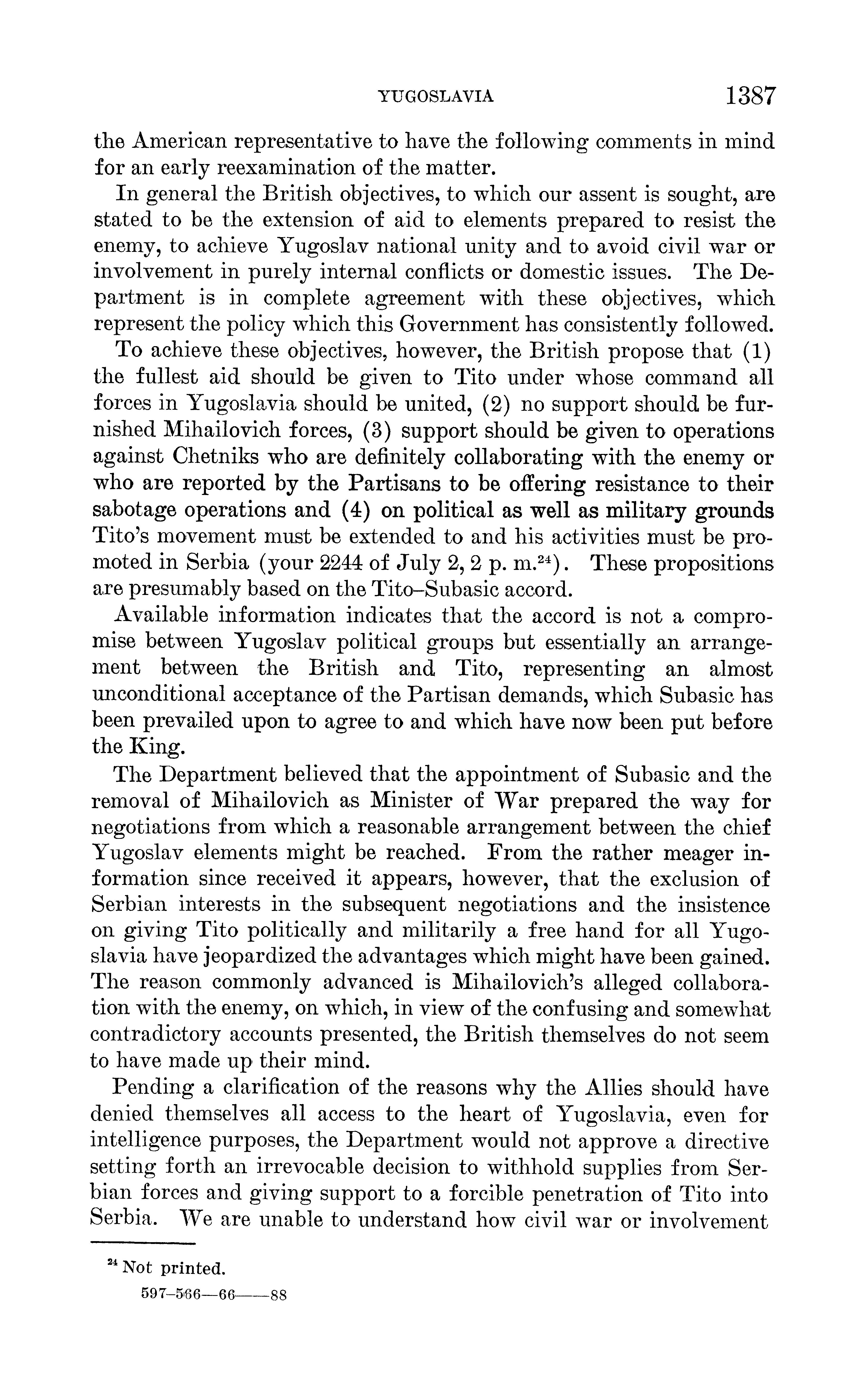 YUGOSLAVIA 1387

the American representative to have the following comments in mind for an early reexamination of the matter.

In general the British objectives, to which our assent is sought, are stated to be the extension of aid to elements prepared to resist the enemy, to achieve Yugoslav national unity and to avoid civil war or involvement in purely internal conflicts or domestic issues. The Department is in complete agreement with these objectives, which represent the policy which this Government has consistently followed.

To achieve these objectives, however, the British propose that (1) the fullest aid should be given to Tito under whose command all forces in Yugoslavia should be united, (2) no support should be furnished Mihailovich forces, (3) support should be given to operations against Chetniks who are definitely collaborating with the enemy or who are reported by the Partisans to be offering resistance to their sabotage operations and (4) on political as well as military grounds Tito's movement must be extended to and his activities must be promoted in Serbia (your 2244 of July 2, 2 p. m.$^{24}$). These propositions are presumably based on the Tito–Subasic accord.

Available information indicates that the accord is not a compromise between Yugoslav political groups but essentially an arrangement between the British and Tito, representing an almost unconditional acceptance of the Partisan demands, which Subasic has been prevailed upon to agree to and which have now been put before the King.

The Department believed that the appointment of Subasic and the removal of Mihailovich as Minister of War prepared the way for negotiations from which a reasonable arrangement between the chief Yugoslav elements might be reached. From the rather meager information since received it appears, however, that the exclusion of Serbian interests in the subsequent negotiations and the insistence on giving Tito politically and militarily a free hand for all Yugoslavia have jeopardized the advantages which might have been gained. The reason commonly advanced is Mihailovich's alleged collaboration with the enemy, on which, in view of the confusing and somewhat contradictory accounts presented, the British themselves do not seem to have made up their mind.

Pending a clarification of the reasons why the Allies should have denied themselves all access to the heart of Yugoslavia, even for intelligence purposes, the Department would not approve a directive setting forth an irrevocable decision to withhold supplies from Serbian forces and giving support to a forcible penetration of Tito into Serbia. We are unable to understand how civil war or involvement

$^{24}$ Not printed.

597–566—66——88